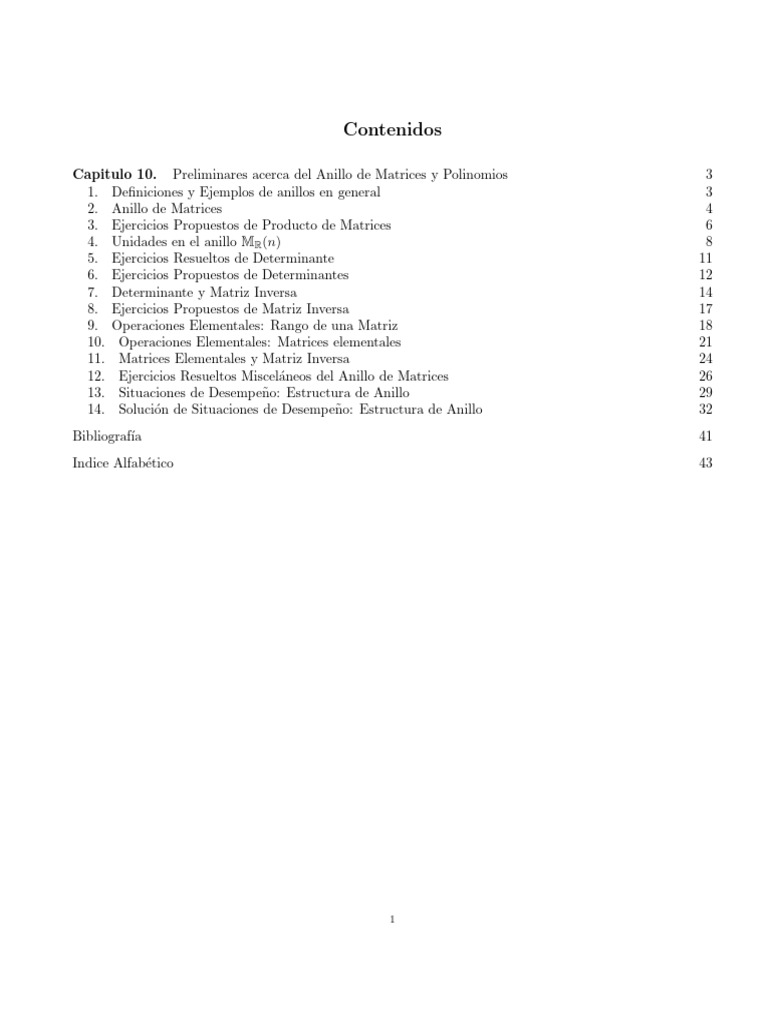 Contenidos

Capitulo 10. Preliminares acerca del Anillo de Matrices y Polinomios 3
1. Definiciones y Ejemplos de anillos en general 3
2. Anillo de Matrices 4
3. Ejercicios Propuestos de Producto de Matrices 6
4. Unidades en el anillo $\mathbb{M}_{\mathbb{R}}(n)$ 8
5. Ejercicios Resueltos de Determinante 11
6. Ejercicios Propuestos de Determinantes 12
7. Determinante y Matriz Inversa 14
8. Ejercicios Propuestos de Matriz Inversa 17
9. Operaciones Elementales: Rango de una Matriz 18
10. Operaciones Elementales: Matrices elementales 21
11. Matrices Elementales y Matriz Inversa 24
12. Ejercicios Resueltos Misceláneos del Anillo de Matrices 26
13. Situaciones de Desempeño: Estructura de Anillo 29
14. Solución de Situaciones de Desempeño: Estructura de Anillo 32

Bibliografía 41

Indice Alfabético 43

1